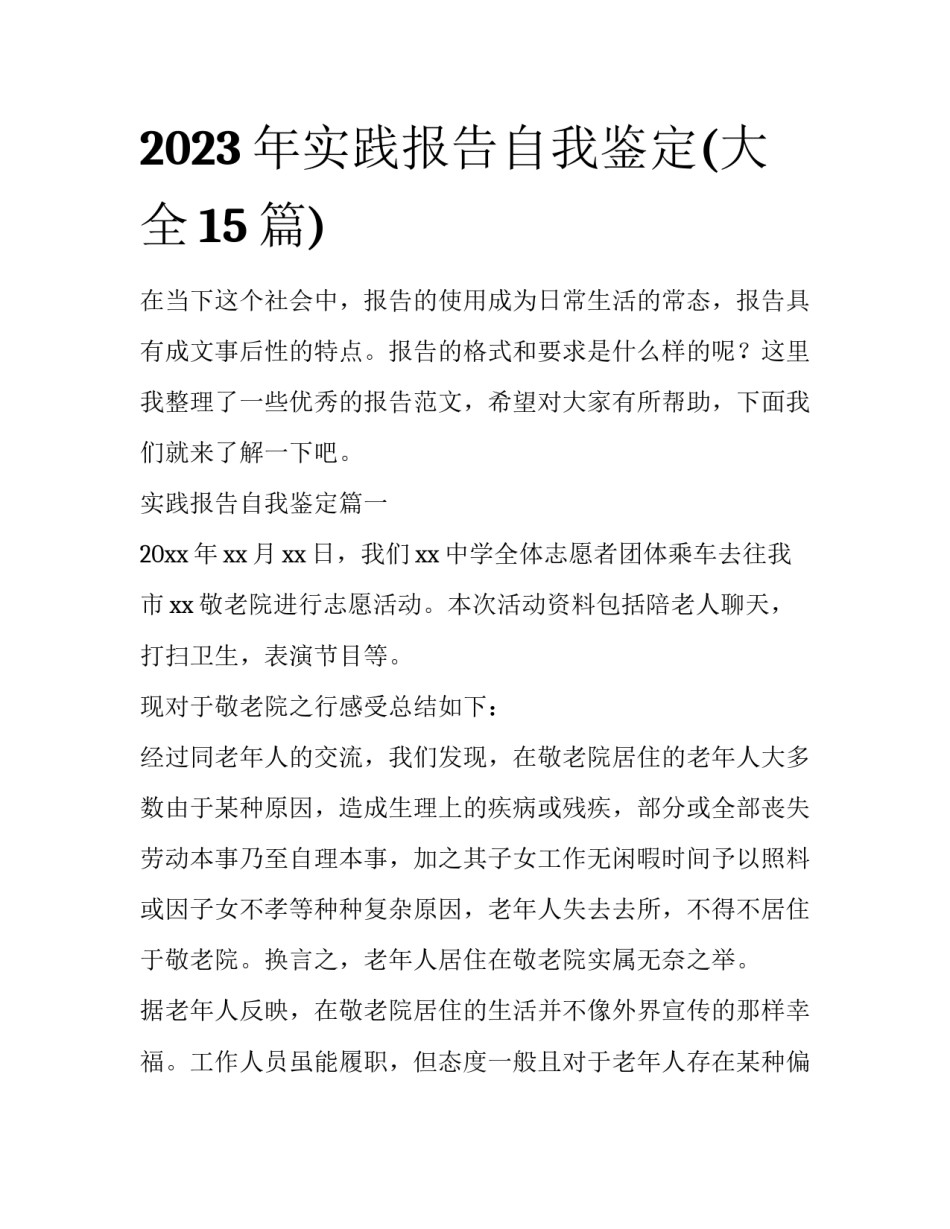 2023 年实践报告自我鉴定(大全 15 篇)

在当下这个社会中，报告的使用成为日常生活的常态，报告具有成文事后性的特点。报告的格式和要求是什么样的呢？这里我整理了一些优秀的报告范文，希望对大家有所帮助，下面我们就来了解一下吧。

实践报告自我鉴定篇一

20xx 年 xx 月 xx 日，我们 xx 中学全体志愿者团体乘车去往我市 xx 敬老院进行志愿活动。本次活动资料包括陪老人聊天，打扫卫生，表演节目等。

现对于敬老院之行感受总结如下：

经过同老年人的交流，我们发现，在敬老院居住的老年人大多数由于某种原因，造成生理上的疾病或残疾，部分或全部丧失劳动本事乃至自理本事，加之其子女工作无闲暇时间予以照料或因子女不孝等种种复杂原因，老年人失去去所，不得不居住于敬老院。换言之，老年人居住在敬老院实属无奈之举。

据老年人反映，在敬老院居住的生活并不像外界宣传的那样幸福。工作人员虽能履职，但态度一般且对于老年人存在某种偏